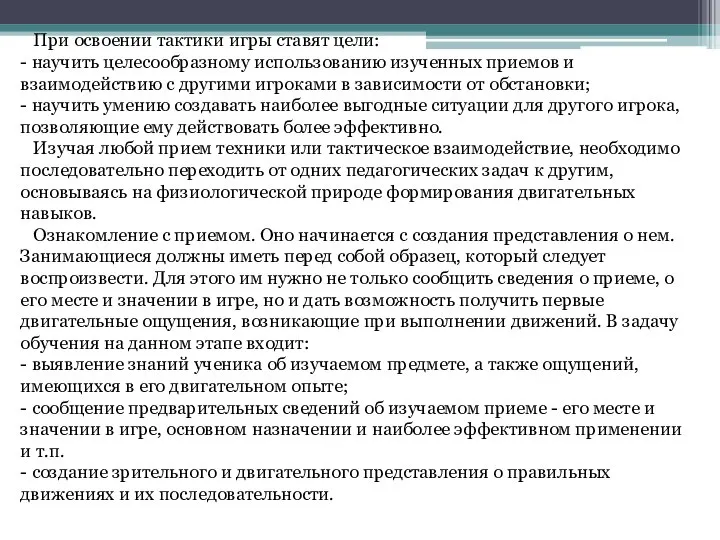 При освоении тактики игры ставят цели:
- научить целесообразному использованию изученных приемов и взаимодействию с другими игроками в зависимости от обстановки;
- научить умению создавать наиболее выгодные ситуации для другого игрока, позволяющие ему действовать более эффективно.

Изучая любой прием техники или тактическое взаимодействие, необходимо последовательно переходить от одних педагогических задач к другим, основываясь на физиологической природе формирования двигательных навыков.

Ознакомление с приемом. Оно начинается с создания представления о нем. Занимающиеся должны иметь перед собой образец, который следует воспроизвести. Для этого им нужно не только сообщить сведения о приеме, о его месте и значении в игре, но и дать возможность получить первые двигательные ощущения, возникающие при выполнении движений. В задачу обучения на данном этапе входит:
- выявление знаний ученика об изучаемом предмете, а также ощущений, имеющихся в его двигательном опыте;
- сообщение предварительных сведений об изучаемом приеме - его месте и значении в игре, основном назначении и наиболее эффективном применении и т.п.
- создание зрительного и двигательного представления о правильных движениях и их последовательности.